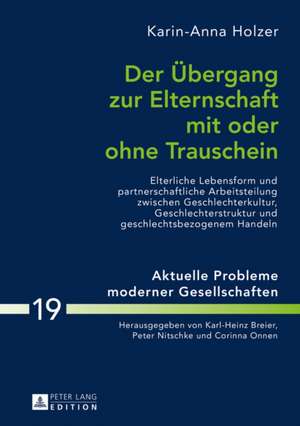 Karin-Anna Holzer

Der Übergang zur Elternschaft mit oder ohne Trauschein

Elterliche Lebensform und partnerschaftliche Arbeitsteilung zwischen Geschlechterkultur, Geschlechterstruktur und geschlechtsbezogenem Handeln

Aktuelle Probleme moderner Gesellschaften

19

Herausgegeben von Karl-Heinz Breier, Peter Nitschke und Corinna Onnen

PETER LANG EDITION